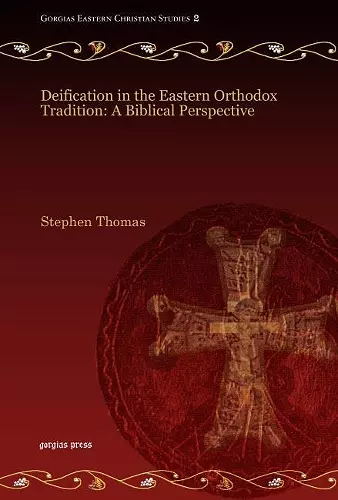 Gorgias Eastern Christian Studies 2

Deification in the Eastern Orthodox Tradition: A Biblical Perspective

Stephen Thomas

gorgias press